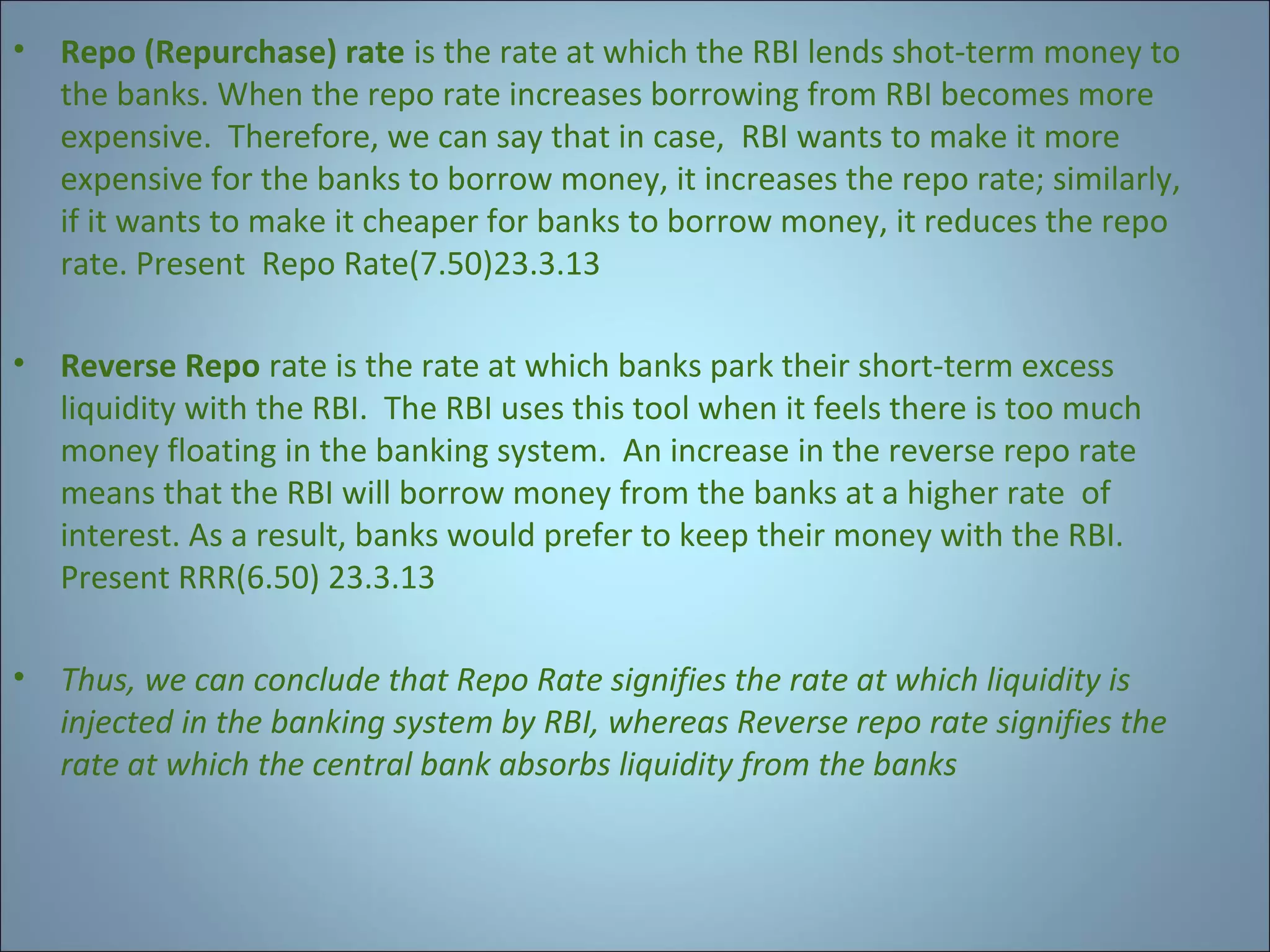 • Repo (Repurchase) rate is the rate at which the RBI lends shot-term money to the banks. When the repo rate increases borrowing from RBI becomes more expensive. Therefore, we can say that in case, RBI wants to make it more expensive for the banks to borrow money, it increases the repo rate; similarly, if it wants to make it cheaper for banks to borrow money, it reduces the repo rate. Present Repo Rate(7.50)23.3.13

• Reverse Repo rate is the rate at which banks park their short-term excess liquidity with the RBI. The RBI uses this tool when it feels there is too much money floating in the banking system. An increase in the reverse repo rate means that the RBI will borrow money from the banks at a higher rate of interest. As a result, banks would prefer to keep their money with the RBI. Present RRR(6.50) 23.3.13

• Thus, we can conclude that Repo Rate signifies the rate at which liquidity is injected in the banking system by RBI, whereas Reverse repo rate signifies the rate at which the central bank absorbs liquidity from the banks